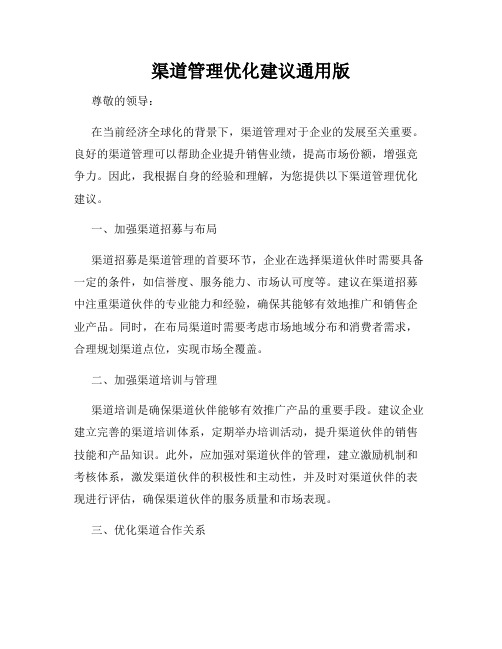 渠道管理优化建议通用版

尊敬的领导：

在当前经济全球化的背景下，渠道管理对于企业的发展至关重要。良好的渠道管理可以帮助企业提升销售业绩，提高市场份额，增强竞争力。因此，我根据自身的经验和理解，为您提供以下渠道管理优化建议。

一、加强渠道招募与布局

渠道招募是渠道管理的首要环节，企业在选择渠道伙伴时需要具备一定的条件，如信誉度、服务能力、市场认可度等。建议在渠道招募中注重渠道伙伴的专业能力和经验，确保其能够有效地推广和销售企业产品。同时，在布局渠道时需要考虑市场地域分布和消费者需求，合理规划渠道点位，实现市场全覆盖。

二、加强渠道培训与管理

渠道培训是确保渠道伙伴能够有效推广产品的重要手段。建议企业建立完善的渠道培训体系，定期举办培训活动，提升渠道伙伴的销售技能和产品知识。此外，应加强对渠道伙伴的管理，建立激励机制和考核体系，激发渠道伙伴的积极性和主动性，并及时对渠道伙伴的表现进行评估，确保渠道伙伴的服务质量和市场表现。

三、优化渠道合作关系